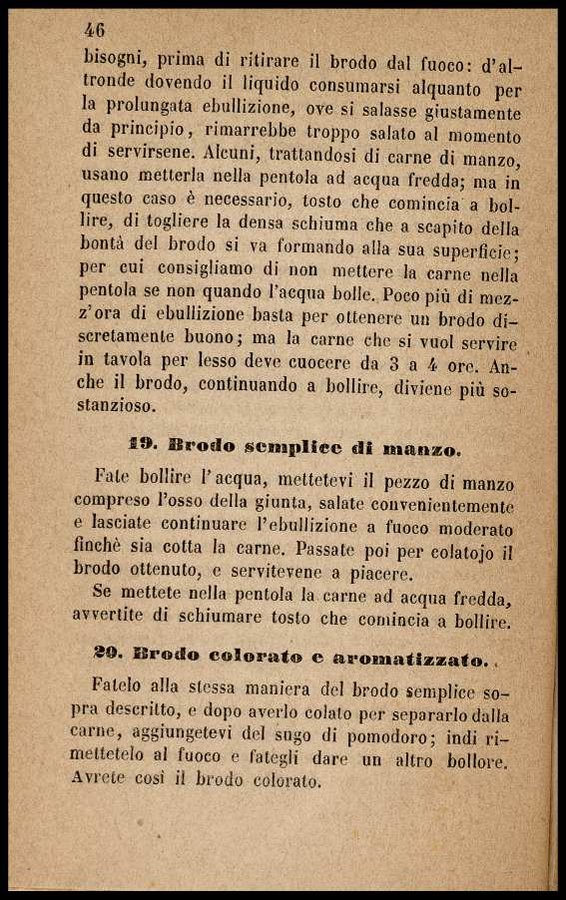 46

bisogni, prima di ritirare il brodo dal fuoco: d'altronde dovendo il liquido consumarsi alquanto per la prolungata ebullizione, ove si salasse giustamente da principio, rimarrebbe troppo salato al momento di servirsene. Alcuni, trattandosi di carne di manzo, usano metterla nella pentola ad acqua fredda; ma in questo caso è necessario, tosto che comincia a bollire, di togliere la densa schiuma che a scapito della bontà del brodo si va formando alla sua superficie; per cui consigliamo di non mettere la carne nella pentola se non quando l'acqua bolle. Poco più di mezz'ora di ebullizione basta per ottenere un brodo discretamente buono; ma la carne che si vuol servire in tavola per lesso deve cuocere da 3 a 4 ore. Anche il brodo, continuando a bollire, diviene più sostanzioso.

19. Brodo semplice di manzo.

Fate bollire l'acqua, mettetevi il pezzo di manzo compreso l'osso della giunta, salate convenientemente e lasciate continuare l'ebullizione a fuoco moderato finchè sia cotta la carne. Passate poi per colatojo il brodo ottenuto, e servitevene a piacere.

Se mettete nella pentola la carne ad acqua fredda, avvertite di schiumare tosto che comincia a bollire.

20. Brodo colorato e aromatizzato.

Fatelo alla stessa maniera del brodo semplice sopra descritto, e dopo averlo colato per separarlo dalla carne, aggiungetevi del sugo di pomodoro; indi rimettetelo al fuoco e fategli dare un altro bollore. Avrete così il brodo colorato.